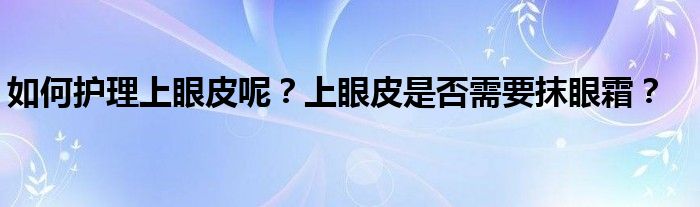 如何护理上眼皮呢？上眼皮是否需要抹眼霜？